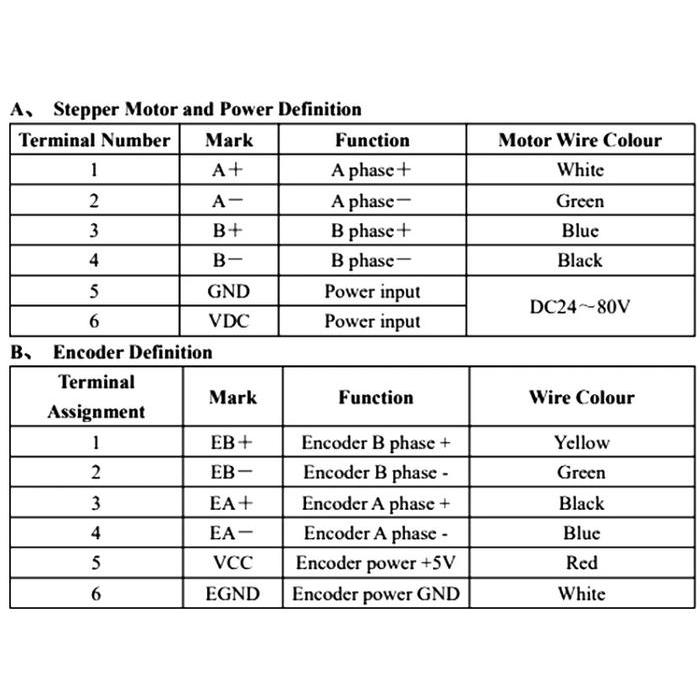 A、 Stepper Motor and Power Definition

| Terminal Number | Mark | Function | Motor Wire Colour |
|---|---|---|---|
| 1 | A＋ | A phase＋ | White |
| 2 | A－ | A phase－ | Green |
| 3 | B＋ | B phase＋ | Blue |
| 4 | B－ | B phase－ | Black |
| 5 | GND | Power input | DC24～80V |
| 6 | VDC | Power input | |

B、 Encoder Definition

| Terminal Assignment | Mark | Function | Wire Colour |
|---|---|---|---|
| 1 | EB＋ | Encoder B phase + | Yellow |
| 2 | EB－ | Encoder B phase - | Green |
| 3 | EA＋ | Encoder A phase + | Black |
| 4 | EA－ | Encoder A phase - | Blue |
| 5 | VCC | Encoder power +5V | Red |
| 6 | EGND | Encoder power GND | White |